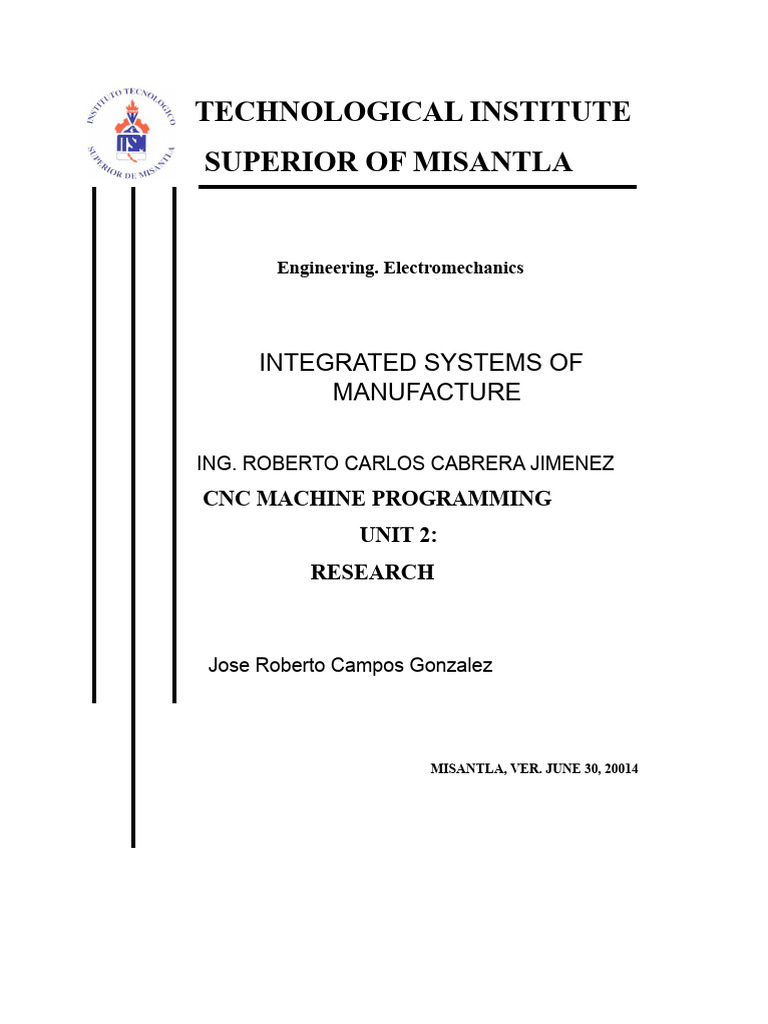 INSTITUTO TECNOLOGICO SUPERIOR DE MISANTLA

ITSM

TECHNOLOGICAL INSTITUTE

SUPERIOR OF MISANTLA

Engineering. Electromechanics

INTEGRATED SYSTEMS OF MANUFACTURE

ING. ROBERTO CARLOS CABRERA JIMENEZ

CNC MACHINE PROGRAMMING

UNIT 2:

RESEARCH

Jose Roberto Campos Gonzalez

MISANTLA, VER. JUNE 30, 20014